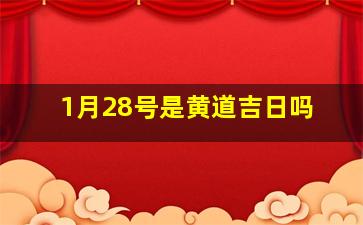 1月28号是黄道吉日吗